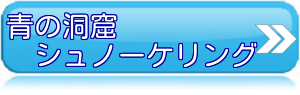 青の洞窟
シュノーケリング